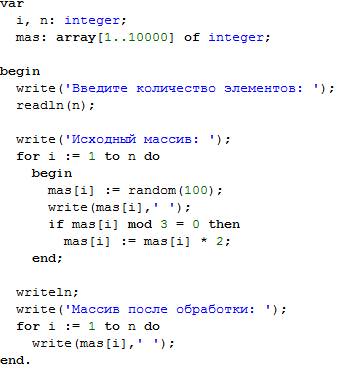 var
  i, n: integer;
  mas: array[1..10000] of integer;

begin
  write('Введите количество элементов: ');
  readln(n);

  write('Исходный массив: ');
  for i := 1 to n do
    begin
      mas[i] := random(100);
      write(mas[i],' ');
      if mas[i] mod 3 = 0 then
        mas[i] := mas[i] * 2;
    end;

  writeln;
  write('Массив после обработки: ');
  for i := 1 to n do
    write(mas[i],' ');
end.